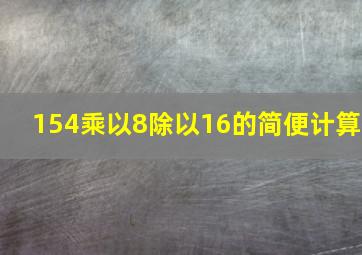 154乘以8除以16的简便计算